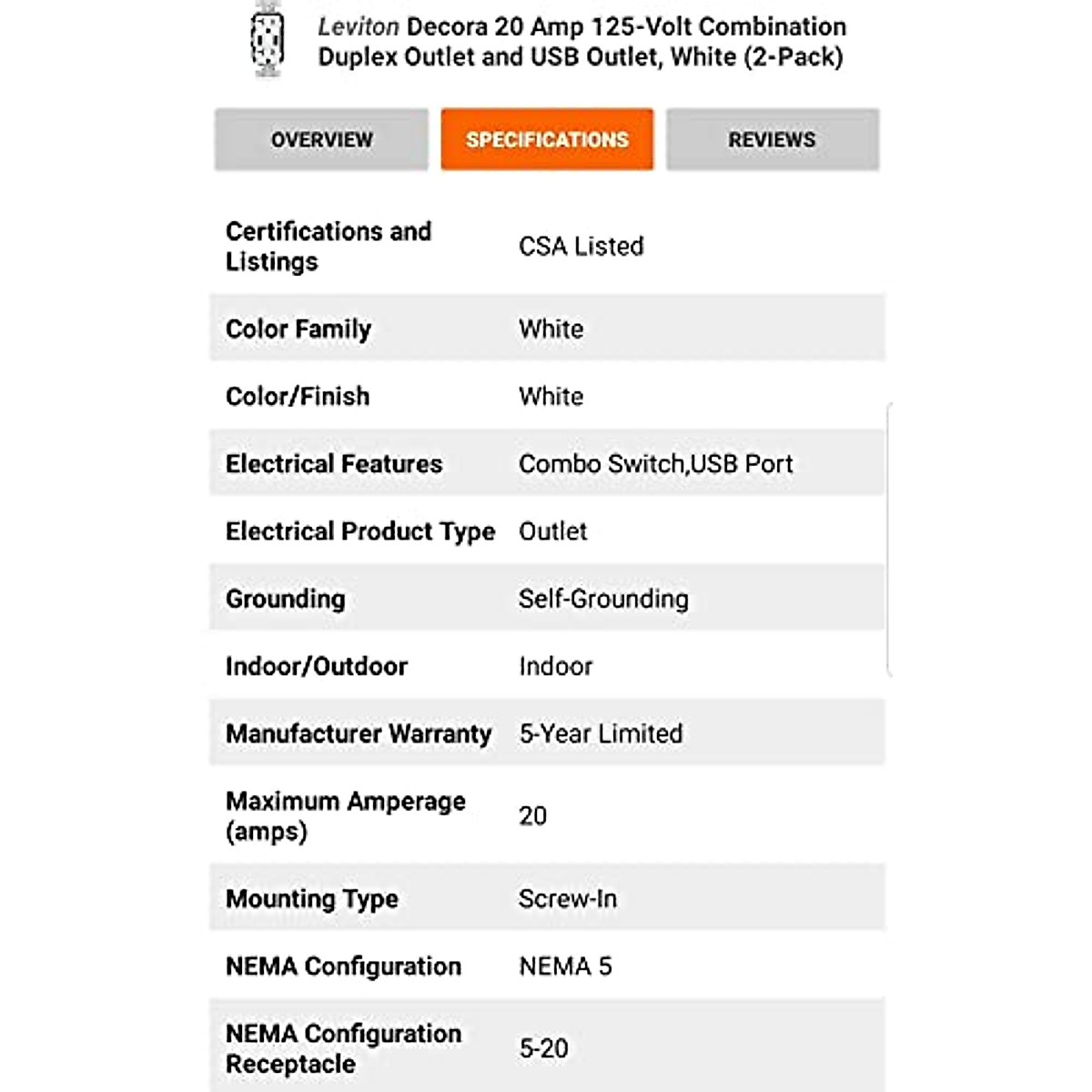 Leviton Decora 20 Amp 125-Volt Combination Duplex Outlet and USB Outlet, White (2-Pack)

OVERVIEW SPECIFICATIONS REVIEWS

| | |
|---|---|
| Certifications and Listings | CSA Listed |
| Color Family | White |
| Color/Finish | White |
| Electrical Features | Combo Switch,USB Port |
| Electrical Product Type | Outlet |
| Grounding | Self-Grounding |
| Indoor/Outdoor | Indoor |
| Manufacturer Warranty | 5-Year Limited |
| Maximum Amperage (amps) | 20 |
| Mounting Type | Screw-In |
| NEMA Configuration | NEMA 5 |
| NEMA Configuration Receptacle | 5-20 |